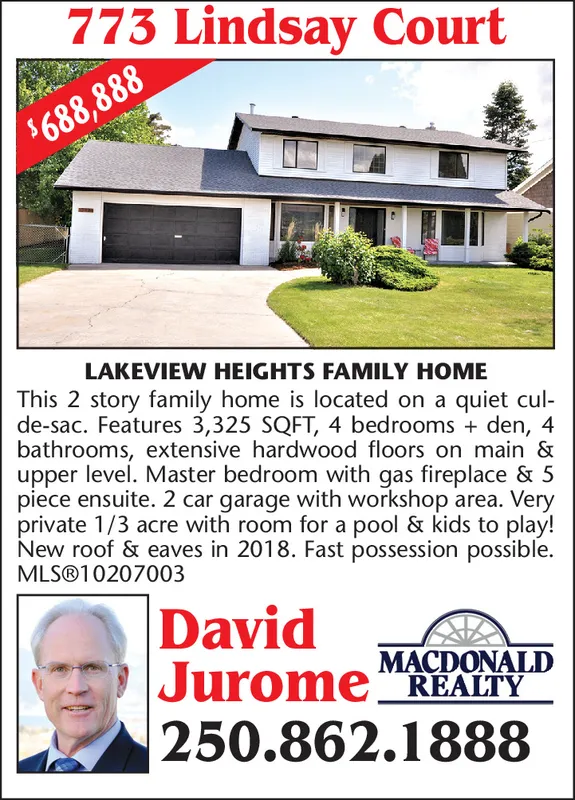 773 Lindsay Court

$688,888

LAKEVIEW HEIGHTS FAMILY HOME

This 2 story family home is located on a quiet cul-de-sac. Features 3,325 SQFT, 4 bedrooms + den, 4 bathrooms, extensive hardwood floors on main & upper level. Master bedroom with gas fireplace & 5 piece ensuite. 2 car garage with workshop area. Very private 1/3 acre with room for a pool & kids to play! New roof & eaves in 2018. Fast possession possible. MLS®10207003

David Jurome

MACDONALD REALTY

250.862.1888